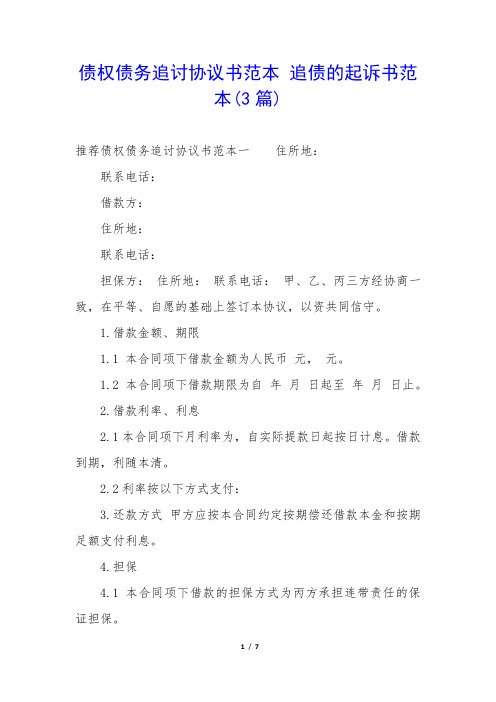 债权债务追讨协议书范本 追债的起诉书范本(3篇)

推荐债权债务追讨协议书范本一 住所地：

联系电话：

借款方：

住所地：

联系电话：

担保方： 住所地： 联系电话： 甲、乙、丙三方经协商一致，在平等、自愿的基础上签订本协议，以资共同信守。

1.借款金额、期限

1.1 本合同项下借款金额为人民币 元， 元。

1.2 本合同项下借款期限为自 年 月 日起至 年 月 日止。

2.借款利率、利息

2.1本合同项下月利率为，自实际提款日起按日计息。借款到期，利随本清。

2.2利率按以下方式支付：

3.还款方式 甲方应按本合同约定按期偿还借款本金和按期足额支付利息。

4.担保

4.1 本合同项下借款的担保方式为丙方承担连带责任的保证担保。

1 / 7